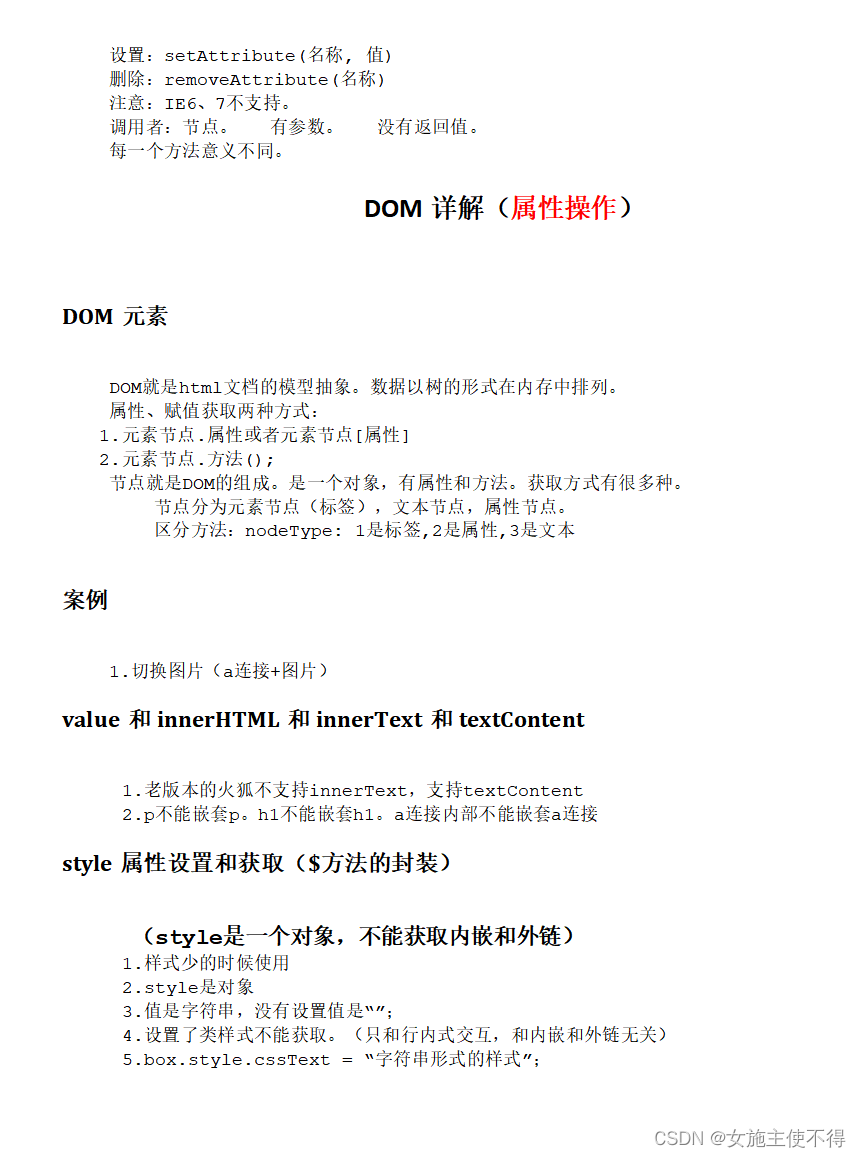 设置：setAttribute(名称, 值)
删除：removeAttribute(名称)
注意：IE6、7不支持。
调用者：节点。　有参数。　没有返回值。
每一个方法意义不同。

DOM 详解（属性操作）

DOM 元素

DOM就是html文档的模型抽象。数据以树的形式在内存中排列。
属性、赋值获取两种方式：
1.元素节点.属性或者元素节点[属性]
2.元素节点.方法();
节点就是DOM的组成。是一个对象，有属性和方法。获取方式有很多种。
节点分为元素节点（标签），文本节点，属性节点。
区分方法：nodeType: 1是标签,2是属性,3是文本

案例

1.切换图片（a连接+图片）

value 和 innerHTML 和 innerText 和 textContent

1.老版本的火狐不支持innerText，支持textContent
2.p不能嵌套p。h1不能嵌套h1。a连接内部不能嵌套a连接

style 属性设置和获取（$方法的封装）

（style是一个对象，不能获取内嵌和外链）
1.样式少的时候使用
2.style是对象
3.值是字符串，没有设置值是“”;
4.设置了类样式不能获取。（只和行内式交互，和内嵌和外链无关）
5.box.style.cssText = “字符串形式的样式”;

CSDN @女施主使不得